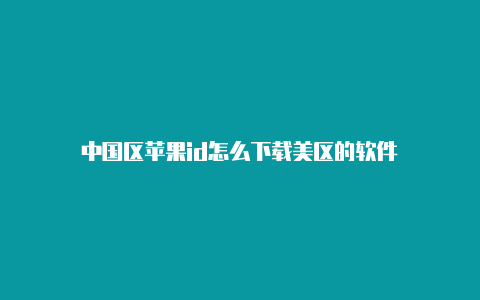 中国区苹果id怎么下载美区的软件